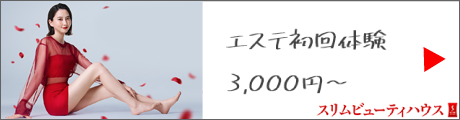 エステ初回体験

3,000円～

スリムビューティハウス